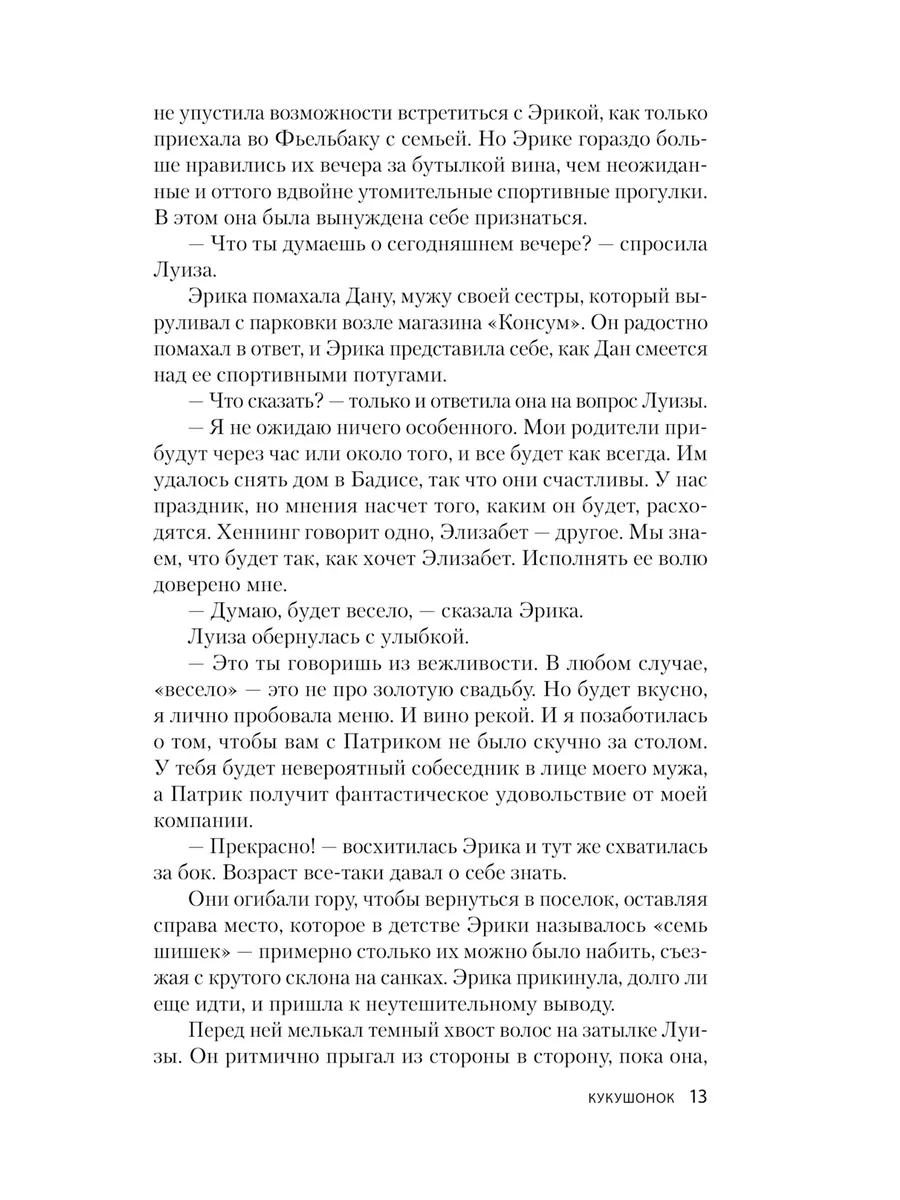 не упустила возможности встретиться с Эрикой, как только приехала во Фьельбаку с семьей. Но Эрике гораздо больше нравились их вечера за бутылкой вина, чем неожиданные и оттого вдвойне утомительные спортивные прогулки. В этом она была вынуждена себе признаться.

— Что ты думаешь о сегодняшнем вечере? — спросила Луиза.

Эрика помахала Дану, мужу своей сестры, который выруливал с парковки возле магазина «Консум». Он радостно помахал в ответ, и Эрика представила себе, как Дан смеется над ее спортивными потугами.

— Что сказать? — только и ответила она на вопрос Луизы.

— Я не ожидаю ничего особенного. Мои родители прибудут через час или около того, и все будет как всегда. Им удалось снять дом в Бадисе, так что они счастливы. У нас праздник, но мнения насчет того, каким он будет, расходятся. Хеннинг говорит одно, Элизабет — другое. Мы знаем, что будет так, как хочет Элизабет. Исполнять ее волю доверено мне.

— Думаю, будет весело, — сказала Эрика.

Луиза обернулась с улыбкой.

— Это ты говоришь из вежливости. В любом случае, «весело» — это не про золотую свадьбу. Но будет вкусно, я лично пробовала меню. И вино рекой. И я позаботилась о том, чтобы вам с Патриком не было скучно за столом. У тебя будет невероятный собеседник в лице моего мужа, а Патрик получит фантастическое удовольствие от моей компании.

— Прекрасно! — восхитилась Эрика и тут же схватилась за бок. Возраст все-таки давал о себе знать.

Они огибали гору, чтобы вернуться в поселок, оставляя справа место, которое в детстве Эрики называлось «семь шишек» — примерно столько их можно было набить, съезжая с крутого склона на санках. Эрика прикинула, долго ли еще идти, и пришла к неутешительному выводу.

Перед ней мелькал темный хвост волос на затылке Луизы. Он ритмично прыгал из стороны в сторону, пока она,

КУКУШОНОК 13